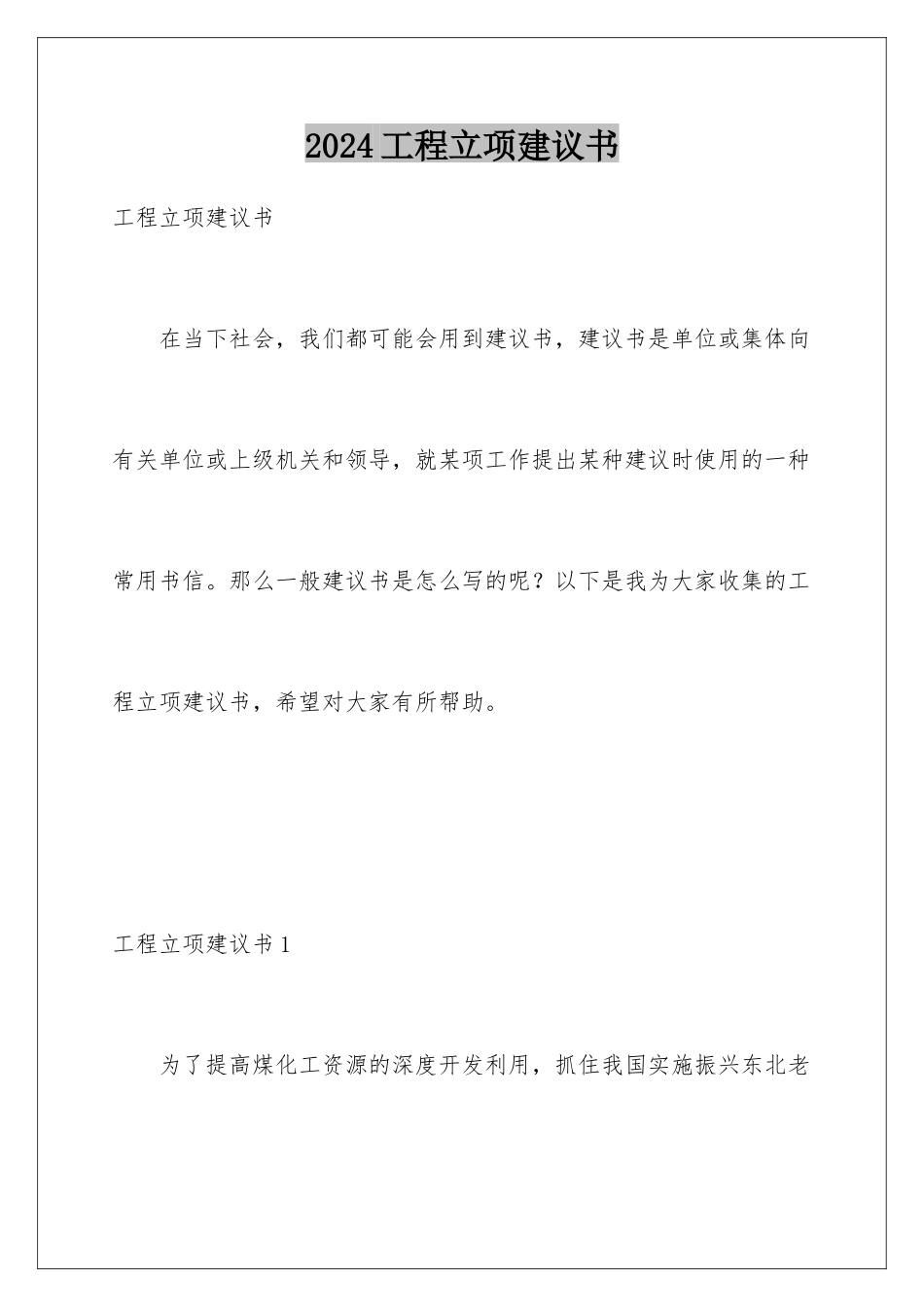 2024 工程立项建议书

工程立项建议书

在当下社会，我们都可能会用到建议书，建议书是单位或集体向有关单位或上级机关和领导，就某项工作提出某种建议时使用的一种常用书信。那么一般建议书是怎么写的呢？以下是我为大家收集的工程立项建议书，希望对大家有所帮助。

工程立项建议书 1

为了提高煤化工资源的深度开发利用，抓住我国实施振兴东北老